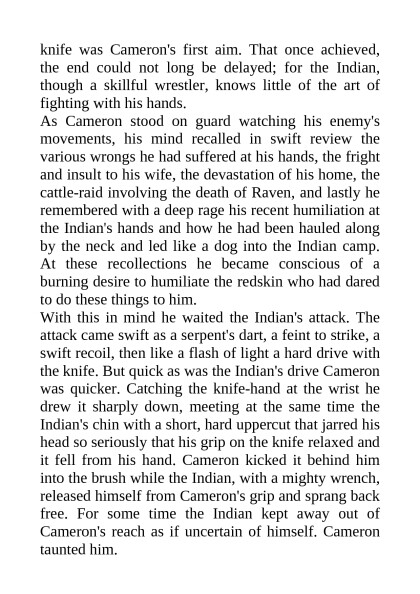 knife was Cameron's first aim. That once achieved, the end could not long be delayed; for the Indian, though a skillful wrestler, knows little of the art of fighting with his hands.

As Cameron stood on guard watching his enemy's movements, his mind recalled in swift review the various wrongs he had suffered at his hands, the fright and insult to his wife, the devastation of his home, the cattle-raid involving the death of Raven, and lastly he remembered with a deep rage his recent humiliation at the Indian's hands and how he had been hauled along by the neck and led like a dog into the Indian camp. At these recollections he became conscious of a burning desire to humiliate the redskin who had dared to do these things to him.

With this in mind he waited the Indian's attack. The attack came swift as a serpent's dart, a feint to strike, a swift recoil, then like a flash of light a hard drive with the knife. But quick as was the Indian's drive Cameron was quicker. Catching the knife-hand at the wrist he drew it sharply down, meeting at the same time the Indian's chin with a short, hard uppercut that jarred his head so seriously that his grip on the knife relaxed and it fell from his hand. Cameron kicked it behind him into the brush while the Indian, with a mighty wrench, released himself from Cameron's grip and sprang back free. For some time the Indian kept away out of Cameron's reach as if uncertain of himself. Cameron taunted him.